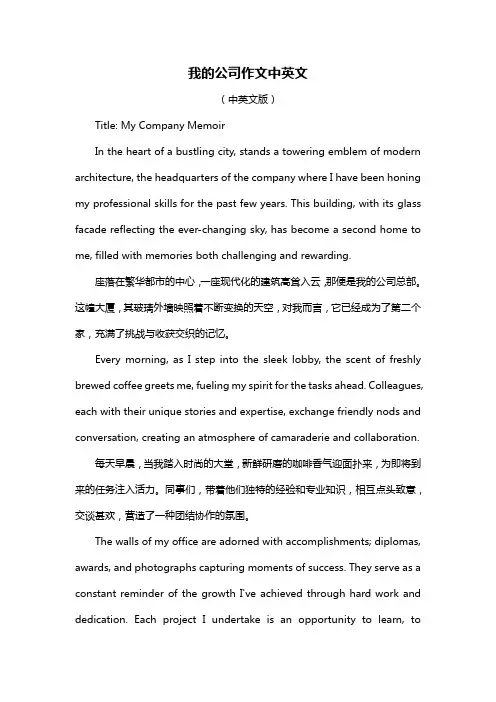 我的公司作文中英文

（中英文版）

Title: My Company Memoir

In the heart of a bustling city, stands a towering emblem of modern architecture, the headquarters of the company where I have been honing my professional skills for the past few years. This building, with its glass facade reflecting the ever-changing sky, has become a second home to me, filled with memories both challenging and rewarding.

座落在繁华都市的中心，一座现代化的建筑高耸入云，那便是我的公司总部。这幢大厦，其玻璃外墙映照着不断变换的天空，对我而言，它已经成为了第二个家，充满了挑战与收获交织的记忆。

Every morning, as I step into the sleek lobby, the scent of freshly brewed coffee greets me, fueling my spirit for the tasks ahead. Colleagues, each with their unique stories and expertise, exchange friendly nods and conversation, creating an atmosphere of camaraderie and collaboration.

每天早晨，当我踏入时尚的大堂，新鲜研磨的咖啡香气迎面扑来，为即将到来的任务注入活力。同事们，带着他们独特的经验和专业知识，相互点头致意，交谈甚欢，营造了一种团结协作的氛围。

The walls of my office are adorned with accomplishments; diplomas, awards, and photographs capturing moments of success. They serve as a constant reminder of the growth I've achieved through hard work and dedication. Each project I undertake is an opportunity to learn, to